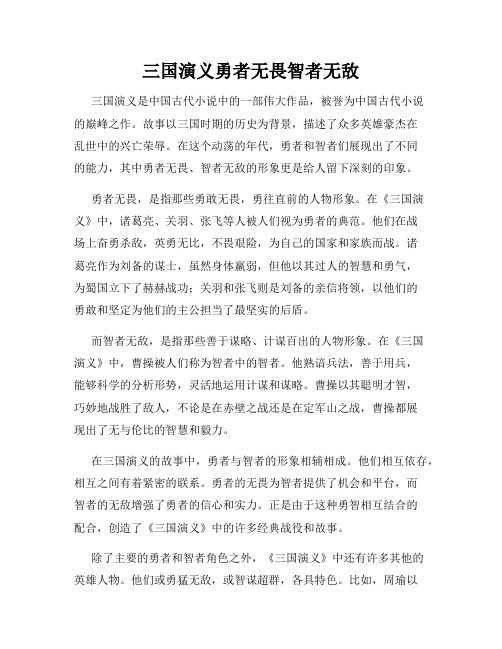 三国演义勇者无畏智者无敌

三国演义是中国古代小说中的一部伟大作品，被誉为中国古代小说的巅峰之作。故事以三国时期的历史为背景，描述了众多英雄豪杰在乱世中的兴亡荣辱。在这个动荡的年代，勇者和智者们展现出了不同的能力，其中勇者无畏、智者无敌的形象更是给人留下深刻的印象。

勇者无畏，是指那些勇敢无畏，勇往直前的人物形象。在《三国演义》中，诸葛亮、关羽、张飞等人被人们视为勇者的典范。他们在战场上奋勇杀敌，英勇无比，不畏艰险，为自己的国家和家族而战。诸葛亮作为刘备的谋士，虽然身体羸弱，但他以其过人的智慧和勇气，为蜀国立下了赫赫战功；关羽和张飞则是刘备的亲信将领，以他们的勇敢和坚定为他们的主公担当了最坚实的后盾。

而智者无敌，是指那些善于谋略、计谋百出的人物形象。在《三国演义》中，曹操被人们称为智者中的智者。他熟谙兵法，善于用兵，能够科学的分析形势，灵活地运用计谋和谋略。曹操以其聪明才智，巧妙地战胜了敌人，不论是在赤壁之战还是在定军山之战，曹操都展现出了无与伦比的智慧和毅力。

在三国演义的故事中，勇者与智者的形象相辅相成。他们相互依存，相互之间有着紧密的联系。勇者的无畏为智者提供了机会和平台，而智者的无敌增强了勇者的信心和实力。正是由于这种勇智相互结合的配合，创造了《三国演义》中的许多经典战役和故事。

除了主要的勇者和智者角色之外，《三国演义》中还有许多其他的英雄人物。他们或勇猛无敌，或智谋超群，各具特色。比如，周瑜以